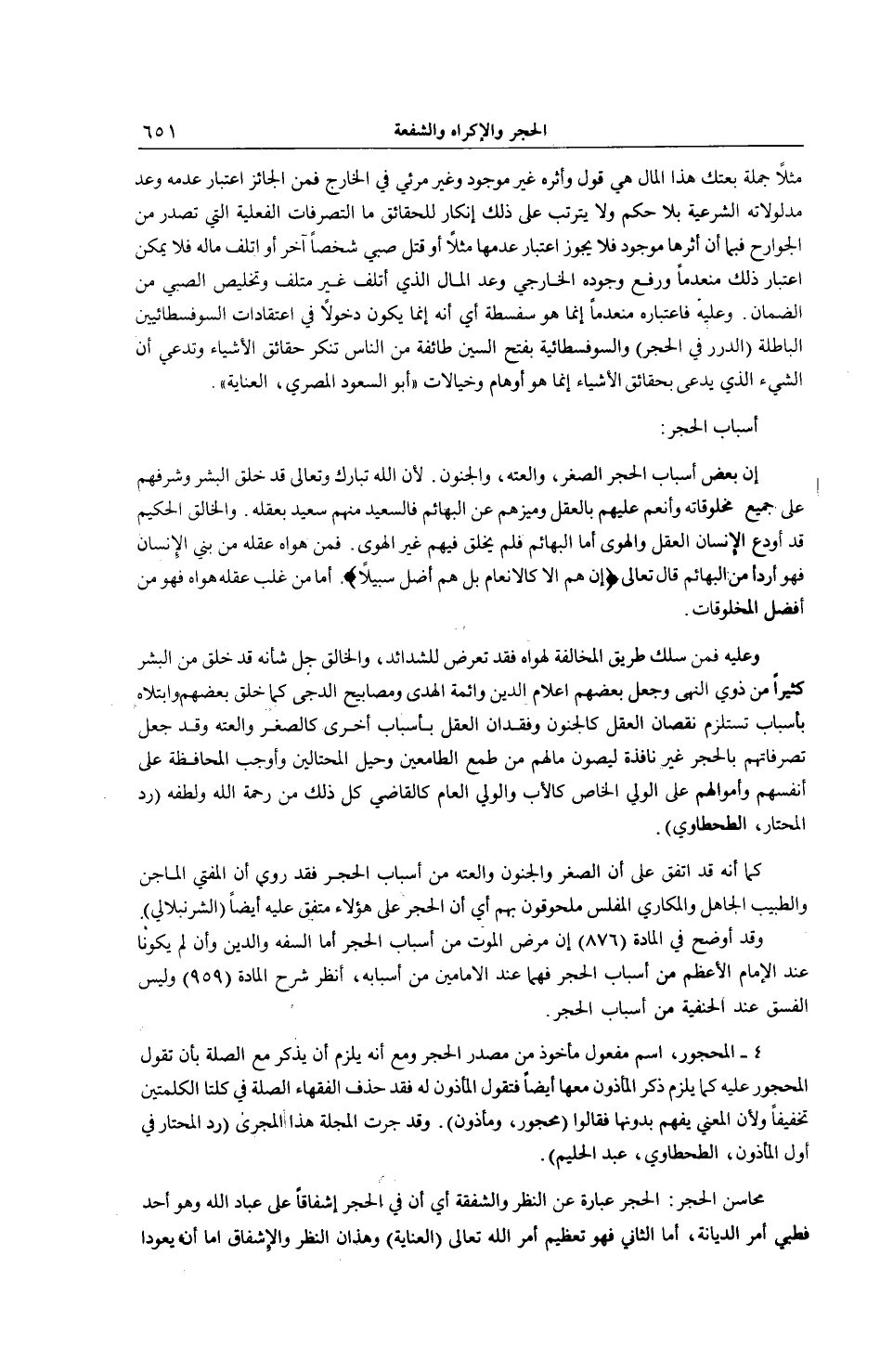 الحجر والإكراه والشفعة ٦٥١

مثلاً جملة بعتك هذا المال هي قول وأثره غير موجود وغير مرئي في الخارج فمن الجائز اعتبار عدمه وعد مدلولاته الشرعية بلا حكم ولا يترتب على ذلك إنكار للحقائق ما التصرفات الفعلية التي تصدر من الجوارح فبما أن أثرها موجود فلا يجوز اعتبار عدمها مثلاً أو قتل صبي شخصاً آخر أو اتلف ماله فلا يمكن اعتبار ذلك منعدماً ورفع وجوده الخارجي وعد المال الذي أتلف غير متلف وتخليص الصبي من الضمان. وعليه فاعتباره منعدماً إنما هو سفسطة أي أنه إنما يكون دخولاً في اعتقادات السوفسطائيين الباطلة (الدرر في الحجر) والسوفسطائية بفتح السين طائفة من الناس تنكر حقائق الأشياء وتدعي أن الشيء الذي يدعى بحقائق الأشياء إنما هو أوهام وخيالات «أبو السعود المصري، العناية».

أسباب الحجر:

إن بعض أسباب الحجر الصغر، والعته، والجنون. لأن الله تبارك وتعالى قد خلق البشر وشرفهم على جميع مخلوقاته وأنعم عليهم بالعقل وميزهم عن البهائم فالسعيد منهم سعيد بعقله. والخالق الحكيم قد أودع الإنسان العقل والهوى أما البهائم فلم يخلق فيهم غير الهوى. فمن هواه عقله من بني الإنسان فهو أردأ من البهائم قال تعالى ﴿إن هم الا كالانعام بل هم أضل سبيلاً﴾. أما من غلب عقله هواه فهو من أفضل المخلوقات.

وعليه فمن سلك طريق المخالفة لهواه فقد تعرض للشدائد، والخالق جل شأنه قد خلق من البشر كثيراً من ذوي النهى وجعل بعضهم اعلام الدين وائمة الهدى ومصابيح الدجى كما خلق بعضهم وابتلاه بأسباب تستلزم نقصان العقل كالجنون وفقدان العقل بأسباب أخرى كالصغر والعته وقد جعل تصرفاتهم بالحجر غير نافذة ليصون مالهم من طمع الطامعين وحيل المحتالين وأوجب المحافظة على أنفسهم وأموالهم على الولي الخاص كالأب والولي العام كالقاضي كل ذلك من رحمة الله ولطفه (رد المحتار، الطحطاوي).

كما أنه قد اتفق على أن الصغر والجنون والعته من أسباب الحجر فقد روي أن المفتي الماجن والطبيب الجاهل والمكاري المفلس ملحوقون بهم أي أن الحجر على هؤلاء متفق عليه أيضاً (الشرنبلالي).

وقد أوضح في المادة (٨٧٦) إن مرض الموت من أسباب الحجر أما السفه والدين وأن لم يكونا عند الإمام الأعظم من أسباب الحجر فهما عند الامامين من أسبابه، أنظر شرح المادة (٩٥٩) وليس الفسق عند الحنفية من أسباب الحجر.

٤ ـ المحجور، اسم مفعول مأخوذ من مصدر الحجر ومع أنه يلزم أن يذكر مع الصلة بأن تقول المحجور عليه كما يلزم ذكر المأذون معها أيضاً فتقول المأذون له فقد حذف الفقهاء الصلة في كلتا الكلمتين تخفيفاً ولأن المعنى يفهم بدونها فقالوا (محجور، ومأذون). وقد جرت المجلة هذا المجرى (رد المحتار في أول المأذون، الطحطاوي، عبد الحليم).

محاسن الحجر: الحجر عبارة عن النظر والشفقة أي أن في الحجر إشفاقاً على عباد الله وهو أحد قطبي أمر الديانة، أما الثاني فهو تعظيم أمر الله تعالى (العناية) وهذان النظر والإشفاق اما أن يعودا